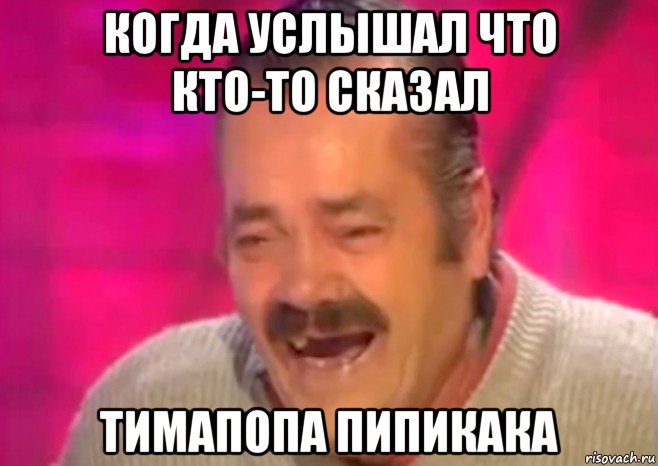 КОГДА УСЛЫШАЛ ЧТО КТО-ТО СКАЗАЛ

ТИМАПОПА ПИПИКАКА

risovach.ru